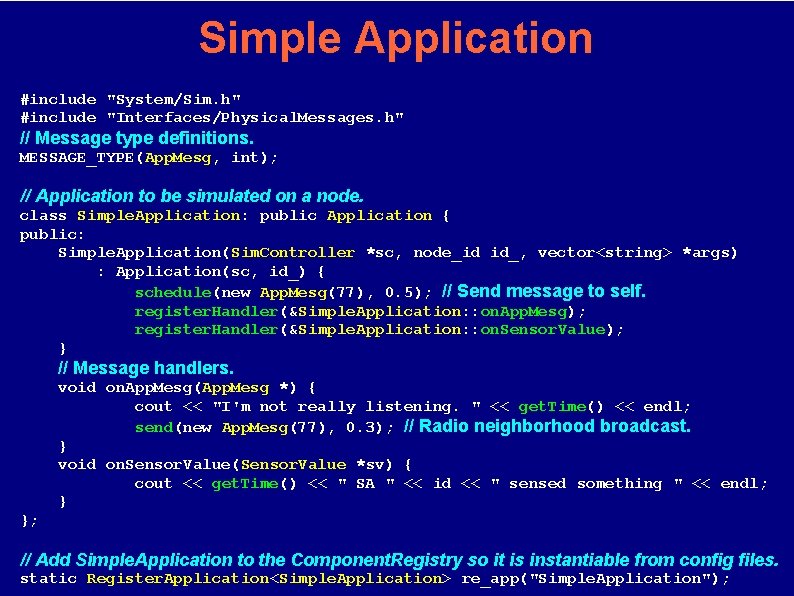 Simple Application

#include "System/Sim.h"
#include "Interfaces/PhysicalMessages.h"
// Message type definitions.
MESSAGE_TYPE(AppMesg, int);

// Application to be simulated on a node.
class SimpleApplication: public Application {
public:
    SimpleApplication(SimController *sc, node_id id_, vector<string> *args)
        : Application(sc, id_) {
            schedule(new AppMesg(77), 0.5); // Send message to self.
            registerHandler(&SimpleApplication::onAppMesg);
            registerHandler(&SimpleApplication::onSensorValue);
    }
    // Message handlers.
    void onAppMesg(AppMesg *) {
            cout << "I'm not really listening. " << getTime() << endl;
            send(new AppMesg(77), 0.3); // Radio neighborhood broadcast.
    }
    void onSensorValue(SensorValue *sv) {
            cout << getTime() << " SA " << id << " sensed something " << endl;
    }
};

// Add SimpleApplication to the ComponentRegistry so it is instantiable from config files.
static RegisterApplication<SimpleApplication> re_app("SimpleApplication");